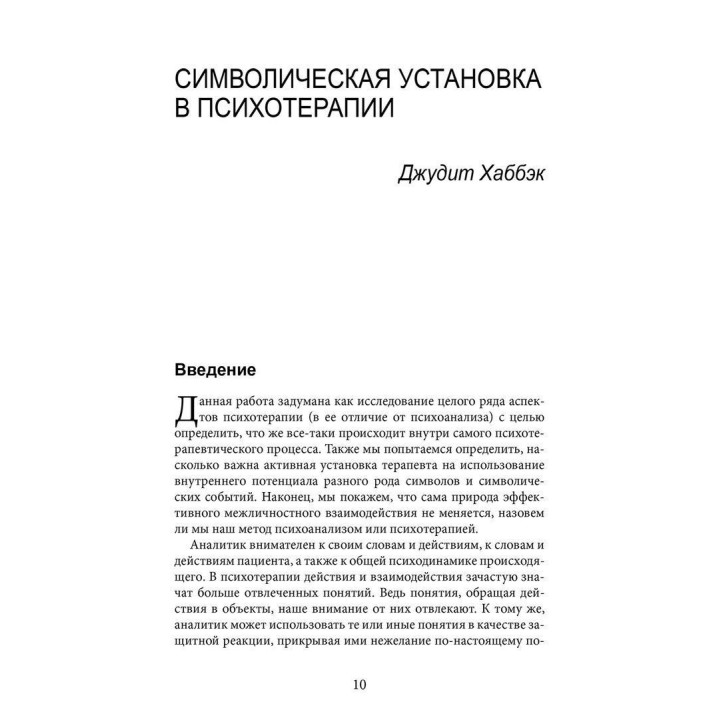 СИМВОЛИЧЕСКАЯ УСТАНОВКА В ПСИХОТЕРАПИИ

Джудит Хаббэк

Введение

Данная работа задумана как исследование целого ряда аспектов психотерапии (в ее отличие от психоанализа) с целью определить, что же все-таки происходит внутри самого психотерапевтического процесса. Также мы попытаемся определить, насколько важна активная установка терапевта на использование внутреннего потенциала разного рода символов и символических событий. Наконец, мы покажем, что сама природа эффективного межличностного взаимодействия не меняется, назовем ли мы наш метод психоанализом или психотерапией.

Аналитик внимателен к своим словам и действиям, к словам и действиям пациента, а также к общей психодинамике происходящего. В психотерапии действия и взаимодействия зачастую значат больше отвлеченных понятий. Ведь понятия, обращая действия в объекты, наше внимание от них отвлекают. К тому же, аналитик может использовать те или иные понятия в качестве защитной реакции, прикрывая ими нежелание по-настоящему по-

10